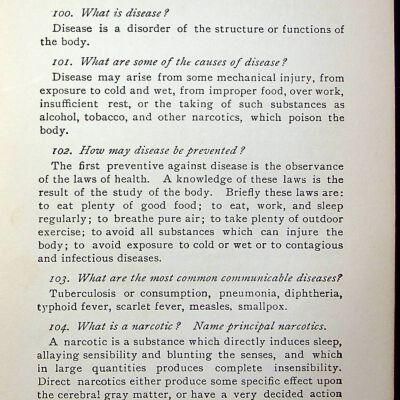 100. What is disease?

Disease is a disorder of the structure or functions of the body.

101. What are some of the causes of disease?

Disease may arise from some mechanical injury, from exposure to cold and wet, from improper food, over work, insufficient rest, or the taking of such substances as alcohol, tobacco, and other narcotics, which poison the body.

102. How may disease be prevented?

The first preventive against disease is the observance of the laws of health. A knowledge of these laws is the result of the study of the body. Briefly these laws are: to eat plenty of good food; to eat, work, and sleep regularly; to breathe pure air; to take plenty of outdoor exercise; to avoid all substances which can injure the body; to avoid exposure to cold or wet or to contagious and infectious diseases.

103. What are the most common communicable diseases?

Tuberculosis or consumption, pneumonia, diphtheria, typhoid fever, scarlet fever, measles, smallpox.

104. What is a narcotic? Name principal narcotics.

A narcotic is a substance which directly induces sleep, allaying sensibility and blunting the senses, and which in large quantities produces complete insensibility. Direct narcotics either produce some specific effect upon the cerebral gray matter, or have a very decided action